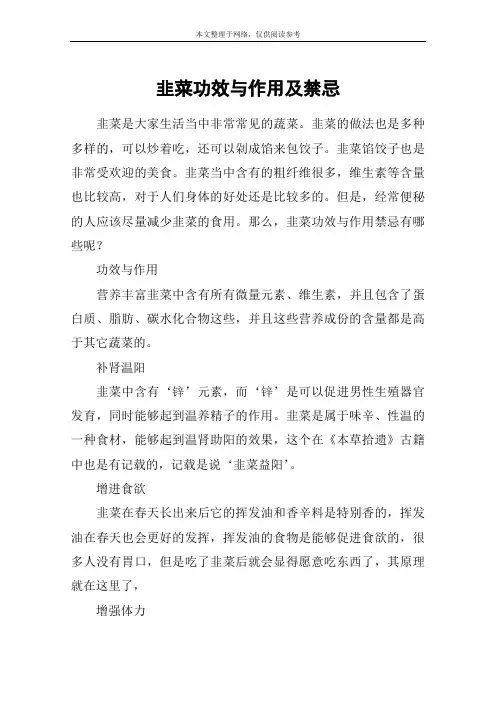 本文整理于网络，仅供阅读参考

韭菜功效与作用及禁忌

韭菜是大家生活当中非常常见的蔬菜。韭菜的做法也是多种多样的，可以炒着吃，还可以剁成馅来包饺子。韭菜馅饺子也是非常受欢迎的美食。韭菜当中含有的粗纤维很多，维生素等含量也比较高，对于人们身体的好处还是比较多的。但是，经常便秘的人应该尽量减少韭菜的食用。那么，韭菜功效与作用禁忌有哪些呢？

功效与作用

营养丰富韭菜中含有所有微量元素、维生素，并且包含了蛋白质、脂肪、碳水化合物这些，并且这些营养成份的含量都是高于其它蔬菜的。

补肾温阳

韭菜中含有‘锌’元素，而‘锌’是可以促进男性生殖器官发育，同时能够起到温养精子的作用。韭菜是属于味辛、性温的一种食材，能够起到温肾助阳的效果，这个在《本草拾遗》古籍中也是有记载的，记载是说‘韭菜益阳’。

增进食欲

韭菜在春天长出来后它的挥发油和香辛料是特别香的，挥发油在春天也会更好的发挥，挥发油的食物是能够促进食欲的，很多人没有胃口，但是吃了韭菜后就会显得愿意吃东西了，其原理就在这里了，

增强体力